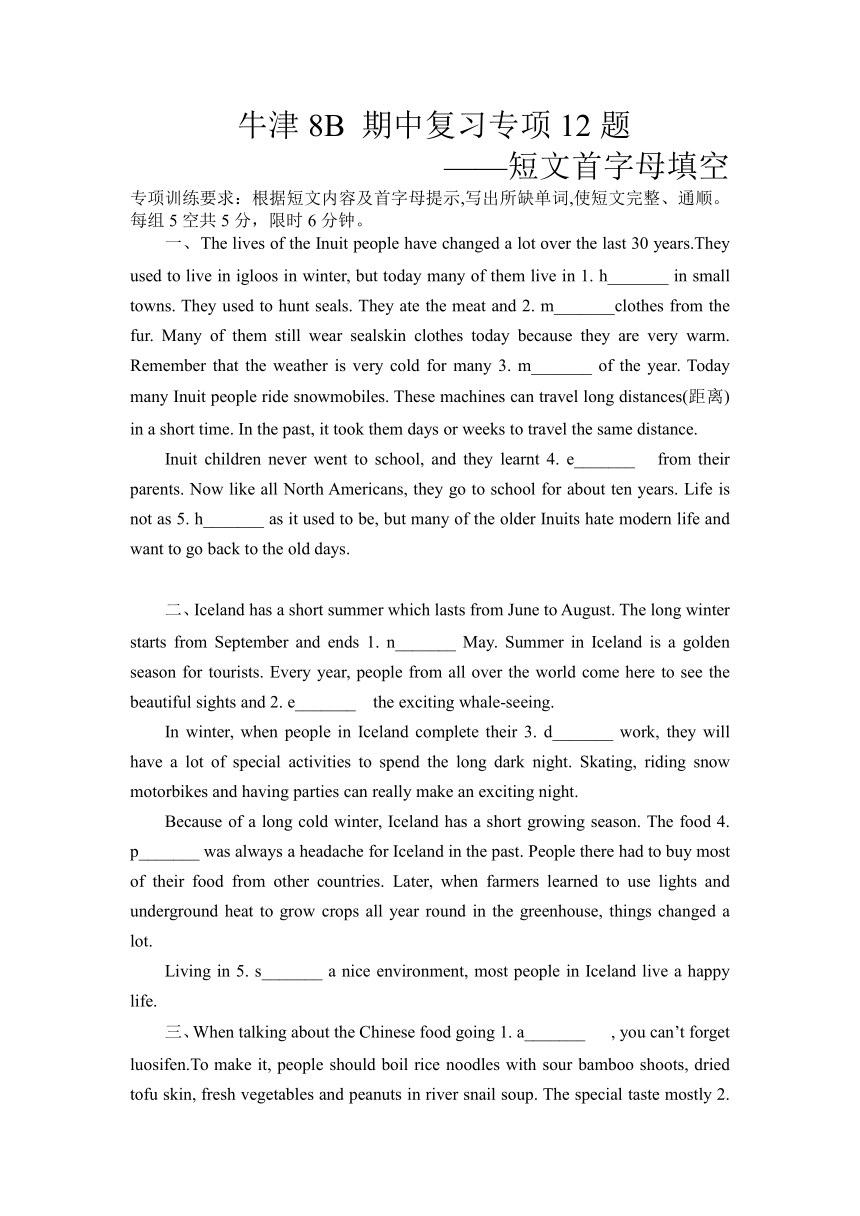 牛津 8B 期中复习专项 12 题
——短文首字母填空

专项训练要求：根据短文内容及首字母提示,写出所缺单词,使短文完整、通顺。每组 5 空共 5 分，限时 6 分钟。

一、The lives of the Inuit people have changed a lot over the last 30 years.They used to live in igloos in winter, but today many of them live in 1. h_______ in small towns. They used to hunt seals. They ate the meat and 2. m_______clothes from the fur. Many of them still wear sealskin clothes today because they are very warm. Remember that the weather is very cold for many 3. m_______ of the year. Today many Inuit people ride snowmobiles. These machines can travel long distances(距离) in a short time. In the past, it took them days or weeks to travel the same distance.

Inuit children never went to school, and they learnt 4. e_______ from their parents. Now like all North Americans, they go to school for about ten years. Life is not as 5. h_______ as it used to be, but many of the older Inuits hate modern life and want to go back to the old days.

二、Iceland has a short summer which lasts from June to August. The long winter starts from September and ends 1. n_______ May. Summer in Iceland is a golden season for tourists. Every year, people from all over the world come here to see the beautiful sights and 2. e_______ the exciting whale-seeing.

In winter, when people in Iceland complete their 3. d_______ work, they will have a lot of special activities to spend the long dark night. Skating, riding snow motorbikes and having parties can really make an exciting night.

Because of a long cold winter, Iceland has a short growing season. The food 4. p_______ was always a headache for Iceland in the past. People there had to buy most of their food from other countries. Later, when farmers learned to use lights and underground heat to grow crops all year round in the greenhouse, things changed a lot.

Living in 5. s_______ a nice environment, most people in Iceland live a happy life.

三、When talking about the Chinese food going 1. a_______ , you can’t forget luosifen.To make it, people should boil rice noodles with sour bamboo shoots, dried tofu skin, fresh vegetables and peanuts in river snail soup. The special taste mostly 2.